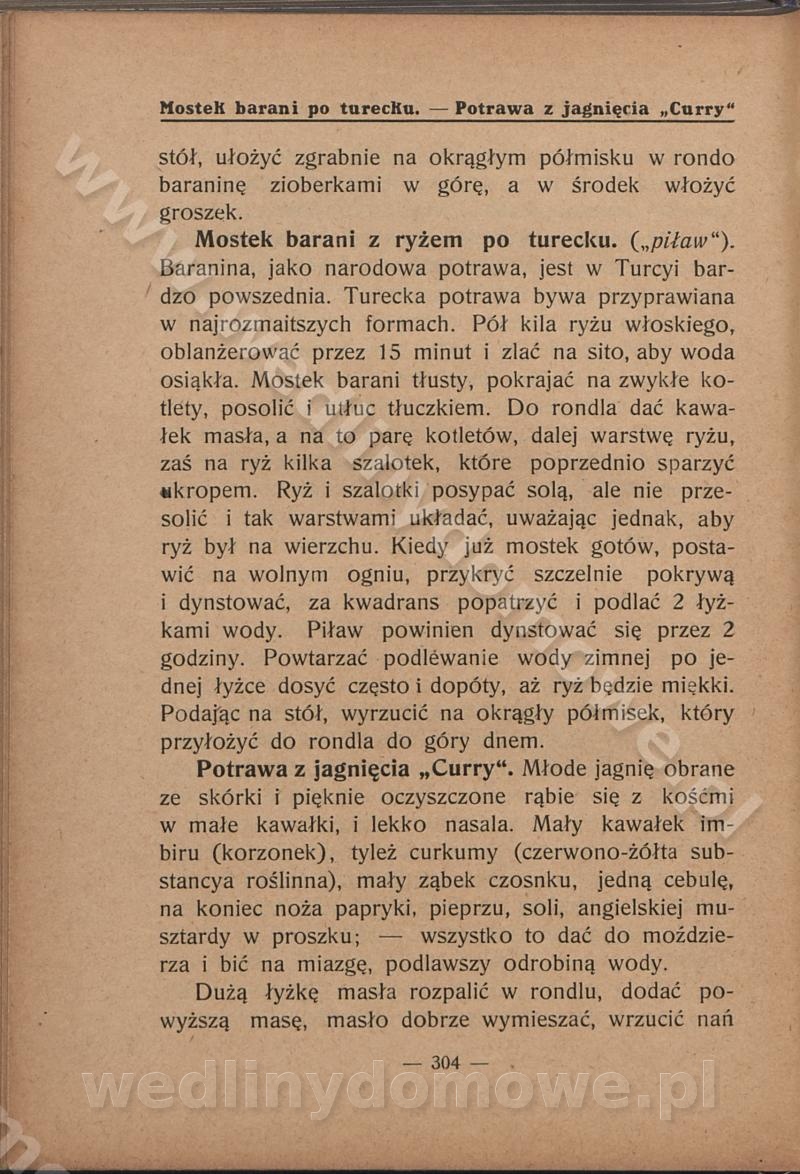 Mostek barani po turecku. — Potrawa z jagnięcia „Curry“

stół, ułożyć zgrabnie na okrągłym półmisku w rondo baraninę zioberkami w górę, a w środek włożyć groszek.

Mostek barani z ryżem po turecku. („piław“). Baranina, jako narodowa potrawa, jest w Turcyi bardzo powszednia. Turecka potrawa bywa przyprawiana w najrozmaitszych formach. Pół kila ryżu włoskiego, oblanżerować przez 15 minut i zlać na sito, aby woda osiąkła. Mostek barani tłusty, pokrajać na zwykłe kotlety, posolić i utłuc tłuczkiem. Do rondla dać kawałek masła, a na to parę kotletów, dalej warstwę ryżu, zaś na ryż kilka szalotek, które poprzednio sparzyć ukropem. Ryż i szalotki posypać solą, ale nie przesolić i tak warstwami układać, uważając jednak, aby ryż był na wierzchu. Kiedy już mostek gotów, postawić na wolnym ogniu, przykryć szczelnie pokrywą i dynstować, za kwadrans popatrzyć i podlać 2 łyżkami wody. Piław powinien dynstować się przez 2 godziny. Powtarzać podlewanie wody zimnej po jednej łyżce dosyć często i dopóty, aż ryż będzie miękki. Podając na stół, wyrzucić na okrągły półmisek, który przyłożyć do rondla do góry dnem.

Potrawa z jagnięcia „Curry“. Młode jagnię obrane ze skórki i pięknie oczyszczone rąbie się z kośćmi w małe kawałki, i lekko nasala. Mały kawałek imbiru (korzonek), tyleż curkumy (czerwono-żółta substancya roślinna), mały ząbek czosnku, jedną cebulę, na koniec noża papryki, pieprzu, soli, angielskiej musztardy w proszku; — wszystko to dać do moździerza i bić na miazgę, podlawszy odrobiną wody.

Dużą łyżkę masła rozpalić w rondlu, dodać powyższą masę, masło dobrze wymieszać, wrzucić nań

— 304 —

wedlinydomowe.pl